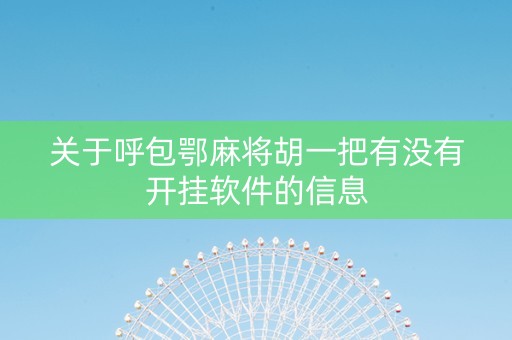 关于呼包鄂麻将胡一把有没有开挂软件的信息